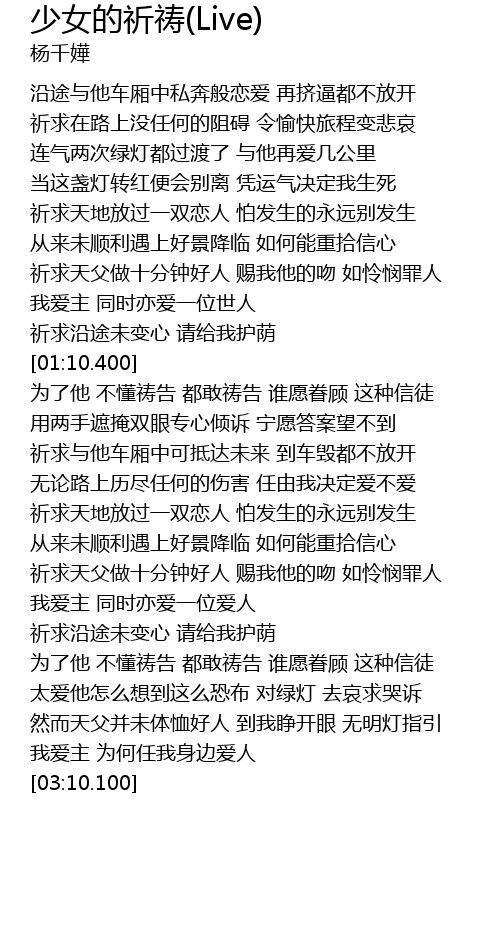 少女的祈祷(Live)
杨千嬅

沿途与他车厢中私奔般恋爱 再挤逼都不放开
祈求在路上没任何的阻碍 令愉快旅程变悲哀
连气两次绿灯都过渡了 与他再爱几公里
当这盏灯转红便会别离 凭运气决定我生死
祈求天地放过一双恋人 怕发生的永远别发生
从来未顺利遇上好景降临 如何能重拾信心
祈求天父做十分钟好人 赐我他的吻 如怜悯罪人
我爱主 同时亦爱一位世人
祈求沿途未变心 请给我护荫
[01:10.400]
为了他 不懂祷告 都敢祷告 谁愿眷顾 这种信徒
用两手遮掩双眼专心倾诉 宁愿答案望不到
祈求与他车厢中可抵达未来 到车毁都不放开
无论路上历尽任何的伤害 任由我决定爱不爱
祈求天地放过一双恋人 怕发生的永远别发生
从来未顺利遇上好景降临 如何能重拾信心
祈求天父做十分钟好人 赐我他的吻 如怜悯罪人
我爱主 同时亦爱一位爱人
祈求沿途未变心 请给我护荫
为了他 不懂祷告 都敢祷告 谁愿眷顾 这种信徒
太爱他怎么想到这么恐布 对绿灯 去哀求哭诉
然而天父并未体恤好人 到我睁开眼 无明灯指引
我爱主 为何任我身边爱人
[03:10.100]